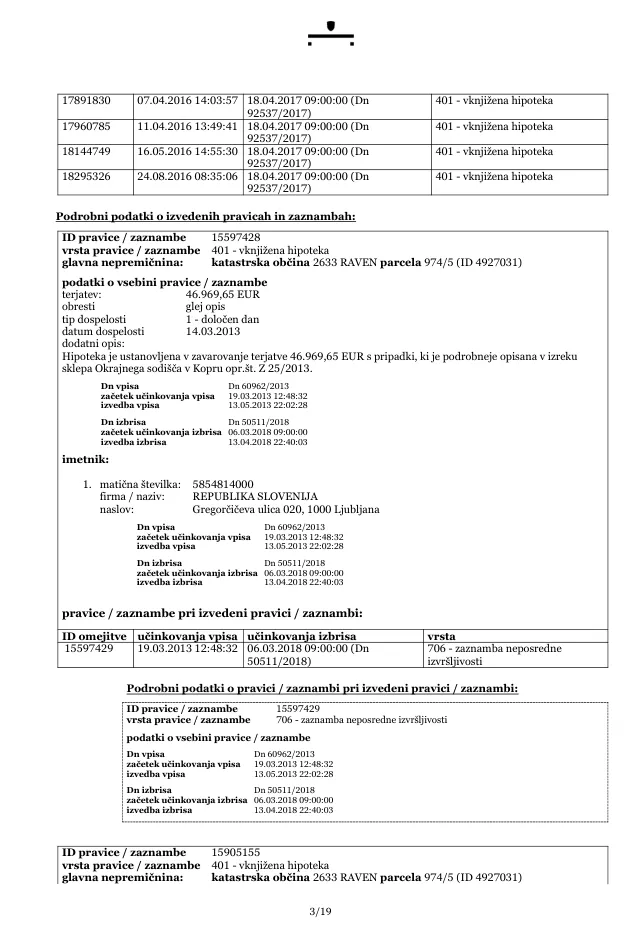 | 17891830 | 07.04.2016 14:03:57 | 18.04.2017 09:00:00 (Dn 92537/2017) | 401 - vknjižena hipoteka |
|---|---|---|---|
| 17960785 | 11.04.2016 13:49:41 | 18.04.2017 09:00:00 (Dn 92537/2017) | 401 - vknjižena hipoteka |
| 18144749 | 16.05.2016 14:55:30 | 18.04.2017 09:00:00 (Dn 92537/2017) | 401 - vknjižena hipoteka |
| 18295326 | 24.08.2016 08:35:06 | 18.04.2017 09:00:00 (Dn 92537/2017) | 401 - vknjižena hipoteka |

Podrobni podatki o izvedenih pravicah in zaznambah:

ID pravice / zaznambe 15597428
vrsta pravice / zaznambe 401 - vknjižena hipoteka
glavna nepremičnina: katastrska občina 2633 RAVEN parcela 974/5 (ID 4927031)

podatki o vsebini pravice / zaznambe
terjatev: 46.969,65 EUR
obresti glej opis
tip dospelosti 1 - določen dan
datum dospelosti 14.03.2013
dodatni opis:
Hipoteka je ustanovljena v zavarovanje terjatve 46.969,65 EUR s pripadki, ki je podrobneje opisana v izreku sklepa Okrajnega sodišča v Kopru opr.št. Z 25/2013.

Dn vpisa Dn 60962/2013
začetek učinkovanja vpisa 19.03.2013 12:48:32
izvedba vpisa 13.05.2013 22:02:28

Dn izbrisa Dn 50511/2018
začetek učinkovanja izbrisa 06.03.2018 09:00:00
izvedba izbrisa 13.04.2018 22:40:03

imetnik:

1. matična številka: 5854814000
firma / naziv: REPUBLIKA SLOVENIJA
naslov: Gregorčičeva ulica 020, 1000 Ljubljana

Dn vpisa Dn 60962/2013
začetek učinkovanja vpisa 19.03.2013 12:48:32
izvedba vpisa 13.05.2013 22:02:28

Dn izbrisa Dn 50511/2018
začetek učinkovanja izbrisa 06.03.2018 09:00:00
izvedba izbrisa 13.04.2018 22:40:03

pravice / zaznambe pri izvedeni pravici / zaznambi:

| ID omejitve | učinkovanja vpisa | učinkovanja izbrisa | vrsta |
|---|---|---|---|
| 15597429 | 19.03.2013 12:48:32 | 06.03.2018 09:00:00 (Dn 50511/2018) | 706 - zaznamba neposredne izvršljivosti |

Podrobni podatki o pravici / zaznambi pri izvedeni pravici / zaznambi:

ID pravice / zaznambe 15597429
vrsta pravice / zaznambe 706 - zaznamba neposredne izvršljivosti

podatki o vsebini pravice / zaznambe

Dn vpisa Dn 60962/2013
začetek učinkovanja vpisa 19.03.2013 12:48:32
izvedba vpisa 13.05.2013 22:02:28

Dn izbrisa Dn 50511/2018
začetek učinkovanja izbrisa 06.03.2018 09:00:00
izvedba izbrisa 13.04.2018 22:40:03

ID pravice / zaznambe 15905155
vrsta pravice / zaznambe 401 - vknjižena hipoteka
glavna nepremičnina: katastrska občina 2633 RAVEN parcela 974/5 (ID 4927031)

3/19